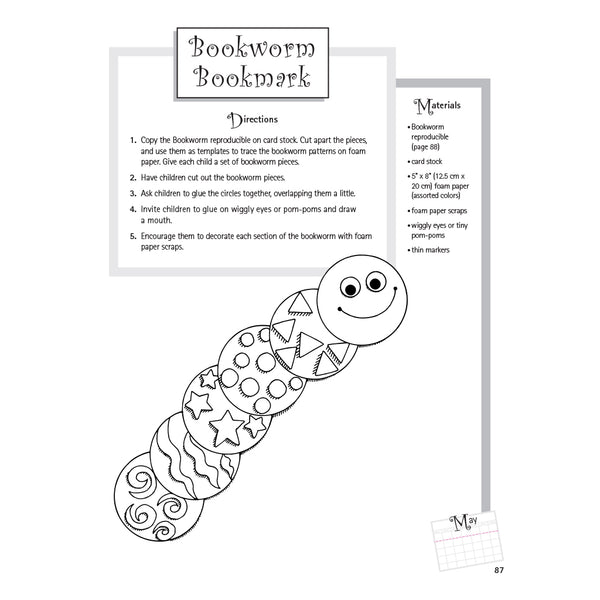 Bookworm Bookmark

Directions

1. Copy the Bookworm reproducible on card stock. Cut apart the pieces, and use them as templates to trace the bookworm patterns on foam paper. Give each child a set of bookworm pieces.

2. Have children cut out the bookworm pieces.

3. Ask children to glue the circles together, overlapping them a little.

4. Invite children to glue on wiggly eyes or pom-poms and draw a mouth.

5. Encourage them to decorate each section of the bookworm with foam paper scraps.

Materials

• Bookworm reproducible (page 88)
• card stock
• 5" x 8" (12.5 cm x 20 cm) foam paper (assorted colors)
• foam paper scraps
• wiggly eyes or tiny pom-poms
• thin markers

May

87